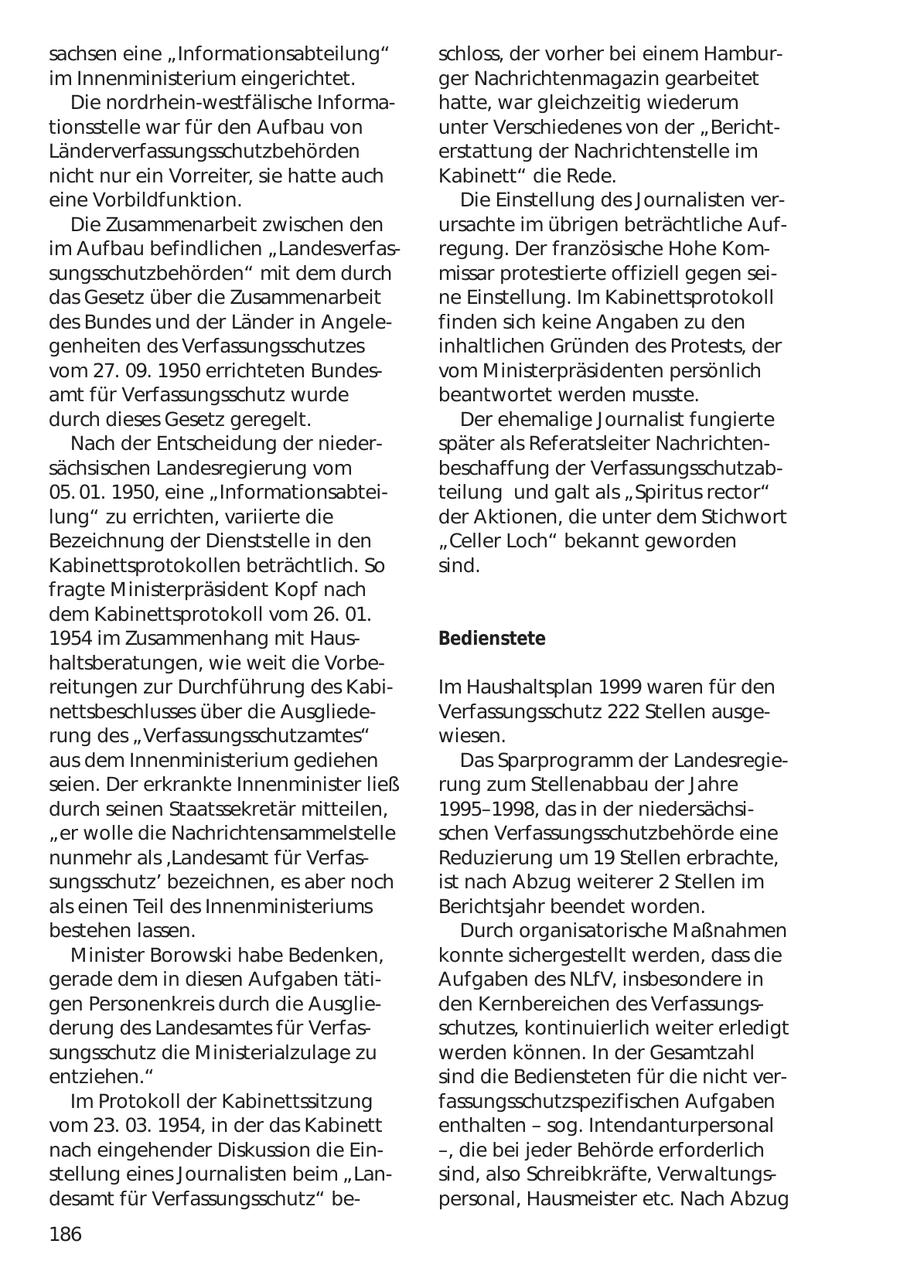 sachsen eine „Informationsabteilung“ im Innenministerium eingerichtet.

Die nordrhein-westfälische Informationsstelle war für den Aufbau von Länderverfassungsschutzbehörden nicht nur ein Vorreiter, sie hatte auch eine Vorbildfunktion.

Die Zusammenarbeit zwischen den im Aufbau befindlichen „Landesverfassungsschutzbehörden“ mit dem durch das Gesetz über die Zusammenarbeit des Bundes und der Länder in Angelegenheiten des Verfassungsschutzes vom 27. 09. 1950 errichteten Bundesamt für Verfassungsschutz wurde durch dieses Gesetz geregelt.

Nach der Entscheidung der niedersächsischen Landesregierung vom 05. 01. 1950, eine „Informationsabteilung“ zu errichten, variierte die Bezeichnung der Dienststelle in den Kabinettsprotokollen beträchtlich. So fragte Ministerpräsident Kopf nach dem Kabinettsprotokoll vom 26. 01. 1954 im Zusammenhang mit Haushaltsberatungen, wie weit die Vorbereitungen zur Durchführung des Kabinettsbeschlusses über die Ausgliederung des „Verfassungsschutzamtes“ aus dem Innenministerium gediehen seien. Der erkrankte Innenminister ließ durch seinen Staatssekretär mitteilen, „er wolle die Nachrichtensammelstelle nunmehr als ‚Landesamt für Verfassungsschutz’ bezeichnen, es aber noch als einen Teil des Innenministeriums bestehen lassen.

Minister Borowski habe Bedenken, gerade dem in diesen Aufgaben tätigen Personenkreis durch die Ausgliederung des Landesamtes für Verfassungsschutz die Ministerialzulage zu entziehen.“

Im Protokoll der Kabinettssitzung vom 23. 03. 1954, in der das Kabinett nach eingehender Diskussion die Einstellung eines Journalisten beim „Landesamt für Verfassungsschutz“ beschloss, der vorher bei einem Hamburger Nachrichtenmagazin gearbeitet hatte, war gleichzeitig wiederum unter Verschiedenes von der „Berichterstattung der Nachrichtenstelle im Kabinett“ die Rede.

Die Einstellung des Journalisten verursachte im übrigen beträchtliche Aufregung. Der französische Hohe Kommissar protestierte offiziell gegen seine Einstellung. Im Kabinettsprotokoll finden sich keine Angaben zu den inhaltlichen Gründen des Protests, der vom Ministerpräsidenten persönlich beantwortet werden musste.

Der ehemalige Journalist fungierte später als Referatsleiter Nachrichtenbeschaffung der Verfassungsschutzabteilung und galt als „Spiritus rector“ der Aktionen, die unter dem Stichwort „Celler Loch“ bekannt geworden sind.

Bedienstete

Im Haushaltsplan 1999 waren für den Verfassungsschutz 222 Stellen ausgewiesen.

Das Sparprogramm der Landesregierung zum Stellenabbau der Jahre 1995–1998, das in der niedersächsischen Verfassungsschutzbehörde eine Reduzierung um 19 Stellen erbrachte, ist nach Abzug weiterer 2 Stellen im Berichtsjahr beendet worden.

Durch organisatorische Maßnahmen konnte sichergestellt werden, dass die Aufgaben des NLfV, insbesondere in den Kernbereichen des Verfassungsschutzes, kontinuierlich weiter erledigt werden können. In der Gesamtzahl sind die Bediensteten für die nicht verfassungsschutzspezifischen Aufgaben enthalten – sog. Intendanturpersonal –, die bei jeder Behörde erforderlich sind, also Schreibkräfte, Verwaltungspersonal, Hausmeister etc. Nach Abzug

186